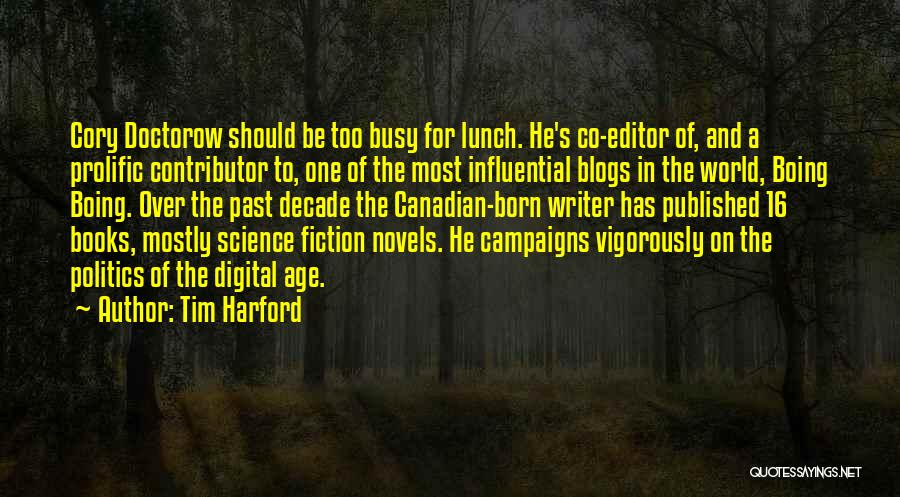 Cory Doctorow should be too busy for lunch. He's co-editor of, and a prolific contributor to, one of the most influential blogs in the world, Boing Boing. Over the past decade the Canadian-born writer has published 16 books, mostly science fiction novels. He campaigns vigorously on the politics of the digital age.
~ Author: Tim Harford

QUOTESSAYINGS.NET